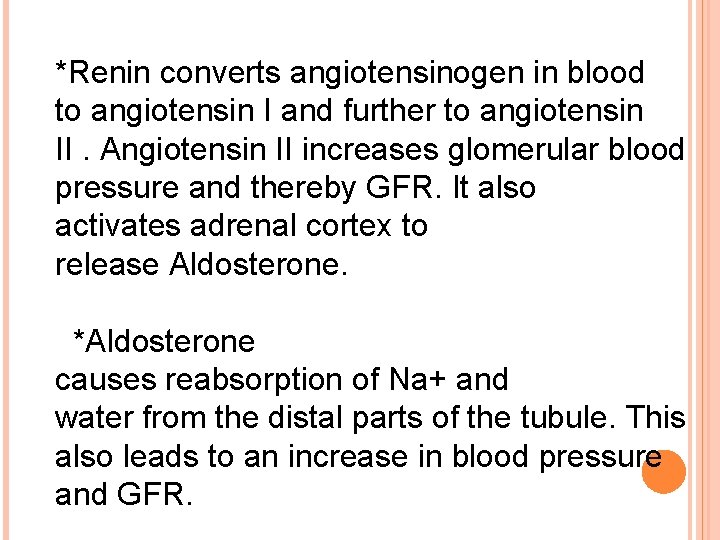 *Renin converts angiotensinogen in blood to angiotensin I and further to angiotensin II . Angiotensin II increases glomerular blood pressure and thereby GFR. It also activates adrenal cortex to release Aldosterone.

*Aldosterone causes reabsorption of Na+ and water from the distal parts of the tubule. This also leads to an increase in blood pressure and GFR.